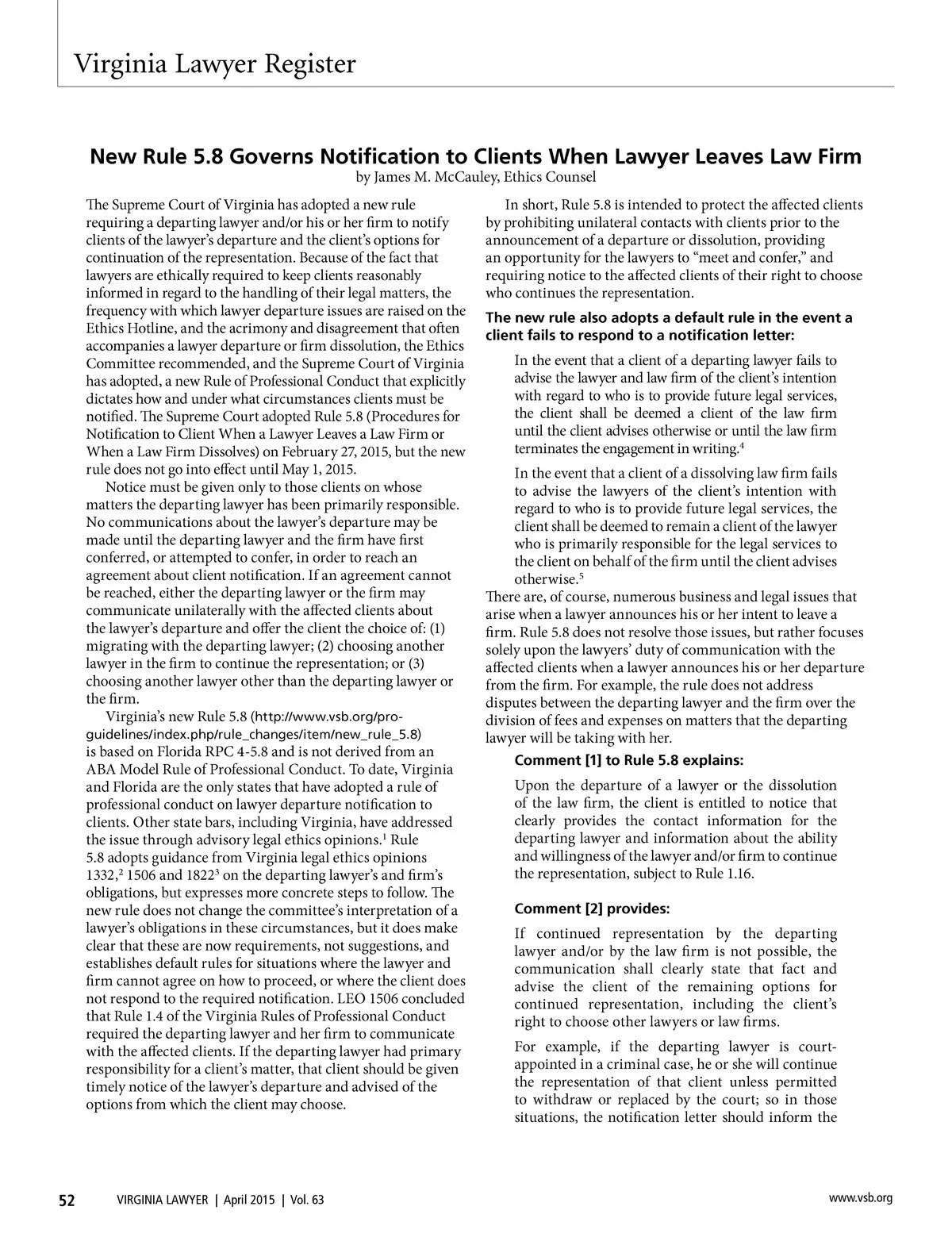 Virginia Lawyer Register

New Rule 5.8 Governs Notification to Clients When Lawyer Leaves Law Firm
by James M. McCauley, Ethics Counsel

The Supreme Court of Virginia has adopted a new rule requiring a departing lawyer and/or his or her firm to notify clients of the lawyer's departure and the client's options for continuation of the representation. Because of the fact that lawyers are ethically required to keep clients reasonably informed in regard to the handling of their legal matters, the frequency with which lawyer departure issues are raised on the Ethics Hotline, and the acrimony and disagreement that often accompanies a lawyer departure or firm dissolution, the Ethics Committee recommended, and the Supreme Court of Virginia has adopted, a new Rule of Professional Conduct that explicitly dictates how and under what circumstances clients must be notified. The Supreme Court adopted Rule 5.8 (Procedures for Notification to Client When a Lawyer Leaves a Law Firm or When a Law Firm Dissolves) on February 27, 2015, but the new rule does not go into effect until May 1, 2015.

Notice must be given only to those clients on whose matters the departing lawyer has been primarily responsible. No communications about the lawyer's departure may be made until the departing lawyer and the firm have first conferred, or attempted to confer, in order to reach an agreement about client notification. If an agreement cannot be reached, either the departing lawyer or the firm may communicate unilaterally with the affected clients about the lawyer's departure and offer the client the choice of: (1) migrating with the departing lawyer; (2) choosing another lawyer in the firm to continue the representation; or (3) choosing another lawyer other than the departing lawyer or the firm.

Virginia's new Rule 5.8 (http://www.vsb.org/pro-guidelines/index.php/rule_changes/item/new_rule_5.8) is based on Florida RPC 4-5.8 and is not derived from an ABA Model Rule of Professional Conduct. To date, Virginia and Florida are the only states that have adopted a rule of professional conduct on lawyer departure notification to clients. Other state bars, including Virginia, have addressed the issue through advisory legal ethics opinions.$^1$ Rule 5.8 adopts guidance from Virginia legal ethics opinions 1332,$^2$ 1506 and 1822$^3$ on the departing lawyer's and firm's obligations, but expresses more concrete steps to follow. The new rule does not change the committee's interpretation of a lawyer's obligations in these circumstances, but it does make clear that these are now requirements, not suggestions, and establishes default rules for situations where the lawyer and firm cannot agree on how to proceed, or where the client does not respond to the required notification. LEO 1506 concluded that Rule 1.4 of the Virginia Rules of Professional Conduct required the departing lawyer and her firm to communicate with the affected clients. If the departing lawyer had primary responsibility for a client's matter, that client should be given timely notice of the lawyer's departure and advised of the options from which the client may choose.

In short, Rule 5.8 is intended to protect the affected clients by prohibiting unilateral contacts with clients prior to the announcement of a departure or dissolution, providing an opportunity for the lawyers to "meet and confer," and requiring notice to the affected clients of their right to choose who continues the representation.

The new rule also adopts a default rule in the event a client fails to respond to a notification letter:

In the event that a client of a departing lawyer fails to advise the lawyer and law firm of the client's intention with regard to who is to provide future legal services, the client shall be deemed a client of the law firm until the client advises otherwise or until the law firm terminates the engagement in writing.$^4$

In the event that a client of a dissolving law firm fails to advise the lawyers of the client's intention with regard to who is to provide future legal services, the client shall be deemed to remain a client of the lawyer who is primarily responsible for the legal services to the client on behalf of the firm until the client advises otherwise.$^5$

There are, of course, numerous business and legal issues that arise when a lawyer announces his or her intent to leave a firm. Rule 5.8 does not resolve those issues, but rather focuses solely upon the lawyers' duty of communication with the affected clients when a lawyer announces his or her departure from the firm. For example, the rule does not address disputes between the departing lawyer and the firm over the division of fees and expenses on matters that the departing lawyer will be taking with her.

Comment [1] to Rule 5.8 explains:

Upon the departure of a lawyer or the dissolution of the law firm, the client is entitled to notice that clearly provides the contact information for the departing lawyer and information about the ability and willingness of the lawyer and/or firm to continue the representation, subject to Rule 1.16.

Comment [2] provides:

If continued representation by the departing lawyer and/or by the law firm is not possible, the communication shall clearly state that fact and advise the client of the remaining options for continued representation, including the client's right to choose other lawyers or law firms.

For example, if the departing lawyer is court-appointed in a criminal case, he or she will continue the representation of that client unless permitted to withdraw or replaced by the court; so in those situations, the notification letter should inform the

52 VIRGINIA LAWYER | April 2015 | Vol. 63 www.vsb.org